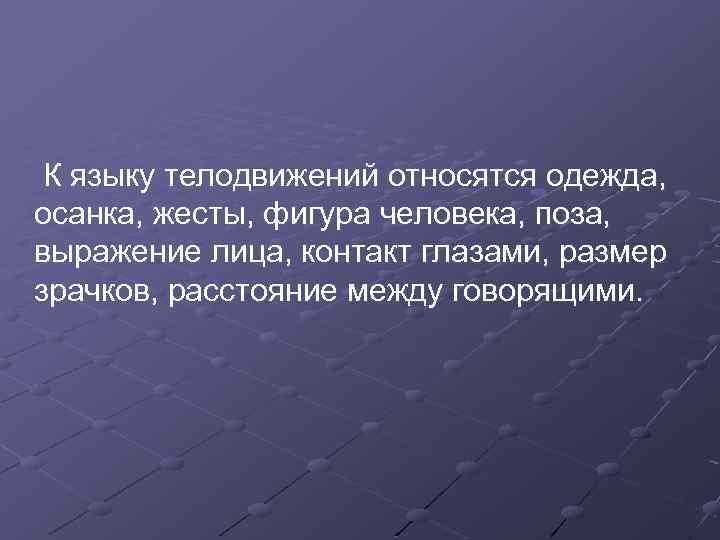 К языку телодвижений относятся одежда, осанка, жесты, фигура человека, поза, выражение лица, контакт глазами, размер зрачков, расстояние между говорящими.